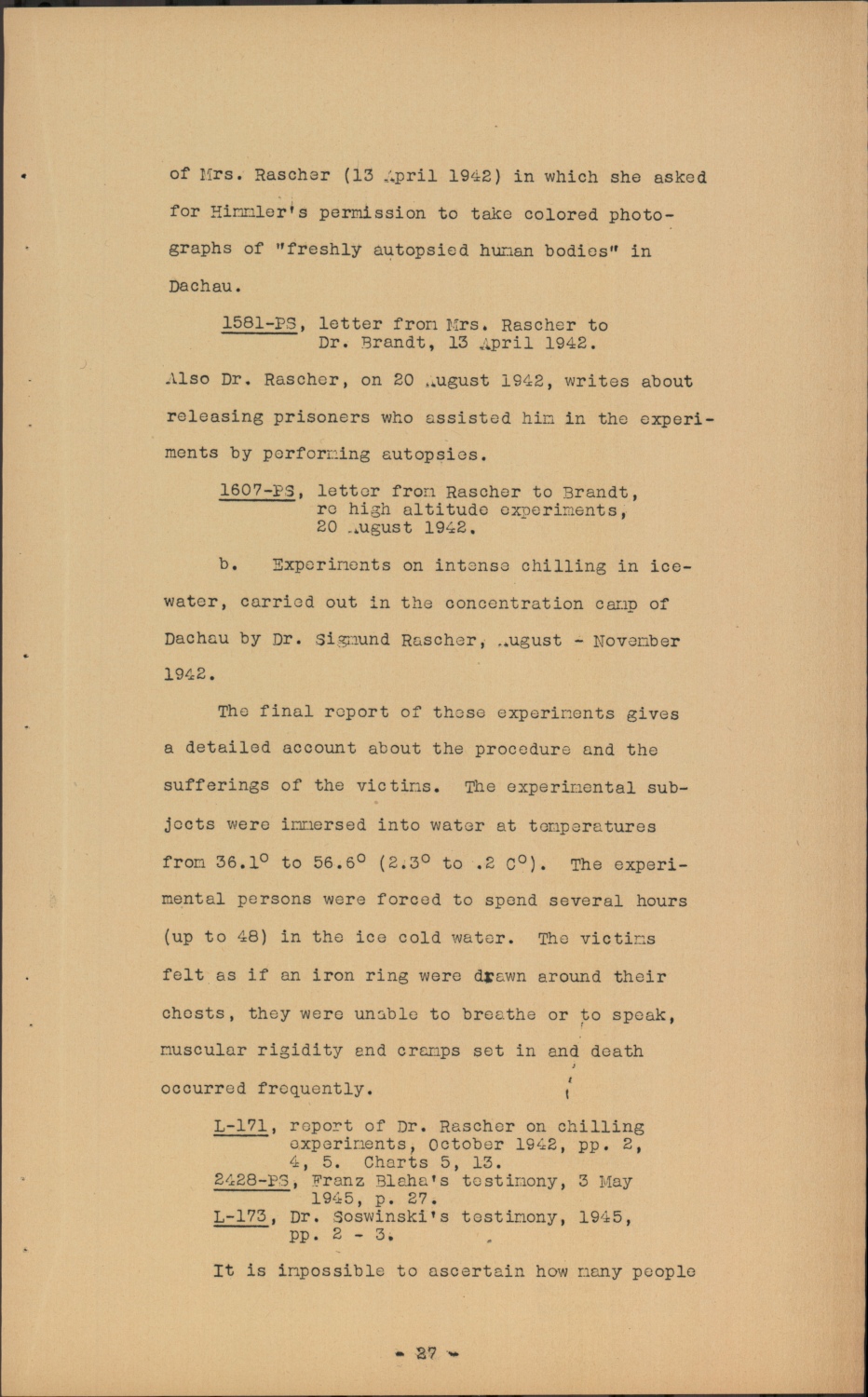 of Mrs. Rascher (13 April 1942) in which she asked for Himmler's permission to take colored photographs of "freshly autopsied human bodies" in Dachau.

1581-PS, letter from Mrs. Rascher to Dr. Brandt, 13 April 1942.

Also Dr. Rascher, on 20 August 1942, writes about releasing prisoners who assisted him in the experiments by performing autopsies.

1607-PS, letter from Rascher to Brandt, re high altitude experiments, 20 August 1942.

b. Experiments on intense chilling in ice-water, carried out in the concentration camp of Dachau by Dr. Sigmund Rascher, August - November 1942.

The final report of these experiments gives a detailed account about the procedure and the sufferings of the victims. The experimental subjects were immersed into water at temperatures from 36.1° to 56.6° (2.3° to .2 C°). The experimental persons were forced to spend several hours (up to 48) in the ice cold water. The victims felt as if an iron ring were drawn around their chests, they were unable to breathe or to speak, muscular rigidity and cramps set in and death occurred frequently.

L-171, report of Dr. Rascher on chilling experiments, October 1942, pp. 2, 4, 5. Charts 5, 13.
2428-PS, Franz Blaha's testimony, 3 May 1945, p. 27.
L-173, Dr. Soswinski's testimony, 1945, pp. 2 - 3.

It is impossible to ascertain how many people

- 27 -